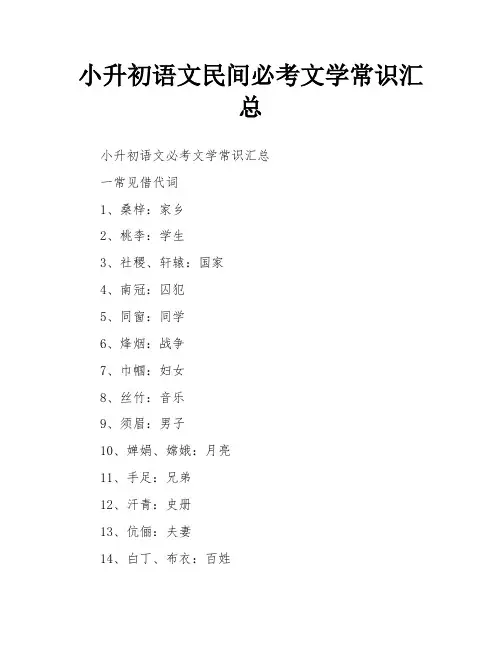 小升初语文民间必考文学常识汇总

小升初语文必考文学常识汇总

一常见借代词

1、桑梓：家乡

2、桃李：学生

3、社稷、轩辕：国家

4、南冠：囚犯

5、同窗：同学

6、烽烟：战争

7、巾帼：妇女

8、丝竹：音乐

9、须眉：男子

10、婵娟、嫦娥：月亮

11、手足：兄弟

12、汗青：史册

13、伉俪：夫妻

14、白丁、布衣：百姓